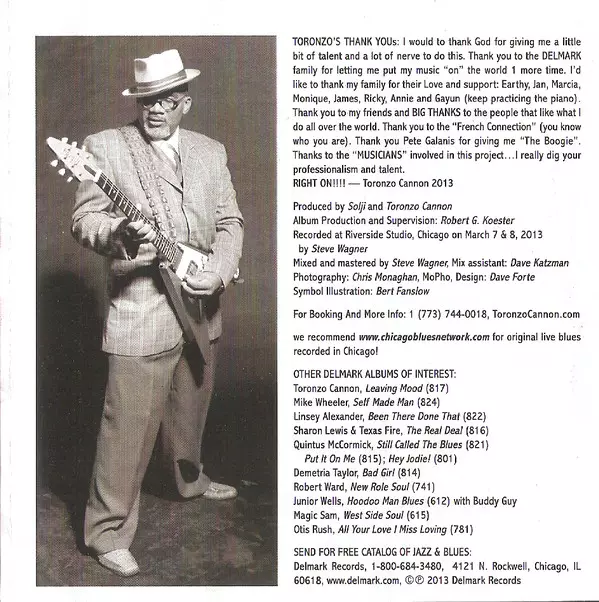 TORONZO'S THANK YOUs: I would to thank God for giving me a little bit of talent and a lot of nerve to do this. Thank you to the DELMARK family for letting me put my music "on" the world 1 more time. I'd like to thank my family for their Love and support: Earthy, Jan, Marcia, Monique, James, Ricky, Annie and Gayun (keep practicing the piano). Thank you to my friends and BIG THANKS to the people that like what I do all over the world. Thank you to the "French Connection" (you know who you are). Thank you Pete Galanis for giving me "The Boogie". Thanks to the "MUSICIANS" involved in this project…I really dig your professionalism and talent.
RIGHT ON!!!! — Toronzo Cannon 2013

Produced by Solji and Toronzo Cannon
Album Production and Supervision: Robert G. Koester
Recorded at Riverside Studio, Chicago on March 7 & 8, 2013 by Steve Wagner
Mixed and mastered by Steve Wagner, Mix assistant: Dave Katzman
Photography: Chris Monaghan, MoPho, Design: Dave Forte
Symbol Illustration: Bert Fanslow

For Booking And More Info: 1 (773) 744-0018, ToronzoCannon.com

we recommend www.chicagobluesnetwork.com for original live blues recorded in Chicago!

OTHER DELMARK ALBUMS OF INTEREST:
Toronzo Cannon, Leaving Mood (817)
Mike Wheeler, Self Made Man (824)
Linsey Alexander, Been There Done That (822)
Sharon Lewis & Texas Fire, The Real Deal (816)
Quintus McCormick, Still Called The Blues (821)
Put It On Me (815); Hey Jodie! (801)
Demetria Taylor, Bad Girl (814)
Robert Ward, New Role Soul (741)
Junior Wells, Hoodoo Man Blues (612) with Buddy Guy
Magic Sam, West Side Soul (615)
Otis Rush, All Your Love I Miss Loving (781)

SEND FOR FREE CATALOG OF JAZZ & BLUES:
Delmark Records, 1-800-684-3480, 4121 N. Rockwell, Chicago, IL 60618, www.delmark.com, ©℗ 2013 Delmark Records